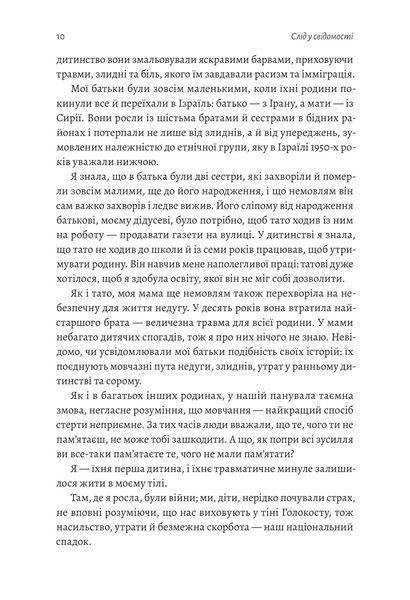 10 Слід у свідомості

дитинство вони змальовували яскравими барвами, приховуючи травми, злидні та біль, якого їм завдавали расизм та імміграція.

Мої батьки були зовсім маленькими, коли їхні родини покинули все й переїхали в Ізраїль: батько — з Ірану, а мати — із Сирії. Вони росли із шістьма братами й сестрами в бідних районах і потерпали не лише від злиднів, а й від упереджень, зумовлених належністю до етнічної групи, яку в Ізраїлі 1950-х років уважали нижчою.

Я знала, що в батька були дві сестри, які захворіли й померли зовсім малими, ще до його народження, і що немовлям він сам важко захворів і ледве вижив. Його сліпому від народження батькові, моєму дідусеві, було потрібно, щоб тато ходив із ним на роботу — продавати газети на вулиці. У дитинстві я знала, що тато не ходив до школи й із семи років працював, щоб утримувати родину. Він навчив мене наполегливої праці: татові дуже хотілося, щоб я здобула освіту, якої він не міг собі дозволити.

Як і тато, моя мама ще немовлям також перехворіла на небезпечну для життя недугу. У десять років вона втратила найстаршого брата — величезна травма для всієї родини. У мами небагато дитячих спогадів, тож я про них нічого не знаю. Невідомо, чи усвідомлювали мої батьки подібність своїх історій: їх поєднують мовчазні пута недуги, злиднів, утрат у ранньому дитинстві та сорому.

Як і в багатьох інших родинах, у нашій панувала таємна змова, негласне розуміння, що мовчання — найкращий спосіб стерти неприємне. За тих часів люди вважали, що те, чого ти не пам'ятаєш, не може тобі зашкодити. А що, як попри всі зусилля ви все-таки пам'ятаєте те, чого не мали пам'ятати?

Я — їхня перша дитина, і їхнє травматичне минуле залишилося жити в моєму тілі.

Там, де я росла, були війни; ми, діти, нерідко почували страх, не вповні розуміючи, що нас виховують у тіні Голокосту, тож насильство, утрати й безмежна скорбота — наш національний спадок.